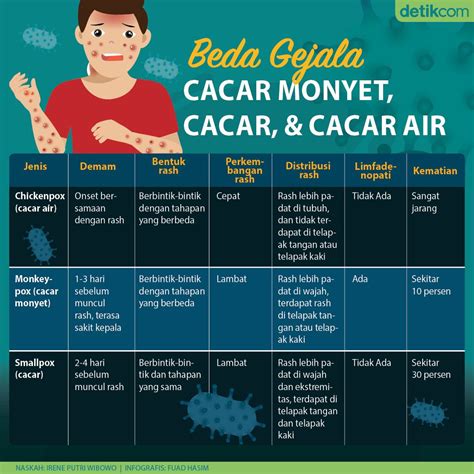 detikcom

Beda Gejala
CACAR MONYET, CACAR, & CACAR AIR

| Jenis | Demam | Bentuk rash | Perkembangan rash | Distribusi rash | Limfadenopati | Kematian |
|---|---|---|---|---|---|---|
| Chickenpox (cacar air) | Onset bersamaan dengan rash | Berbintik-bintik dengan tahapan yang berbeda | Cepat | Rash lebih padat di tubuh, dan tidak terdapat di telapak tangan atau telapak kaki | Tidak Ada | Sangat jarang |
| Monkeypox (cacar monyet) | 1-3 hari sebelum muncul rash, terasa sakit kepala | Berbintik-bintik dengan tahapan yang berbeda | Lambat | Rash lebih padat di wajah, terdapat rash di telapak tangan atau telapak kaki | Ada | Sekitar 10 persen |
| Smallpox (cacar) | 2-4 hari sebelum muncul rash | Berbintik-bintik dan tahapan yang sama | Lambat | Rash lebih padat di wajah dan ekstremitas, terdapat di telapak tangan dan telapak kaki | Tidak Ada | Sekitar 30 persen |

NASKAH: IRENE PUTRI WIBOWO | INFOGRAFIS: FUAD HASIM